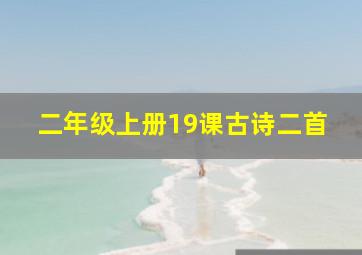 二年级上册19课古诗二首